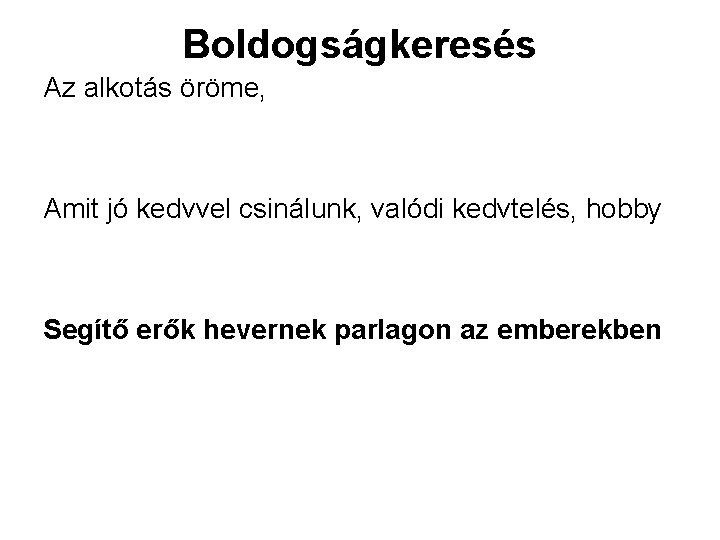 Boldogságkeresés

Az alkotás öröme,

Amit jó kedvvel csinálunk, valódi kedvtelés, hobby

Segítő erők hevernek parlagon az emberekben